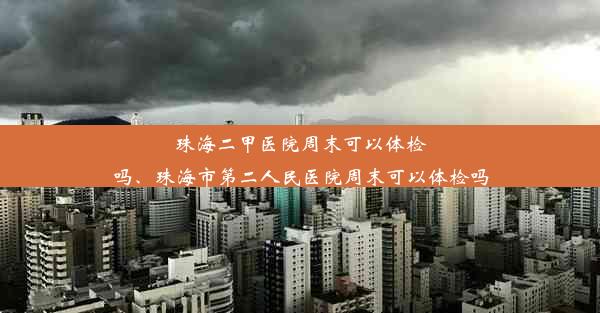 珠海二甲医院周末可以体检吗、珠海市第二人民医院周末可以体检吗